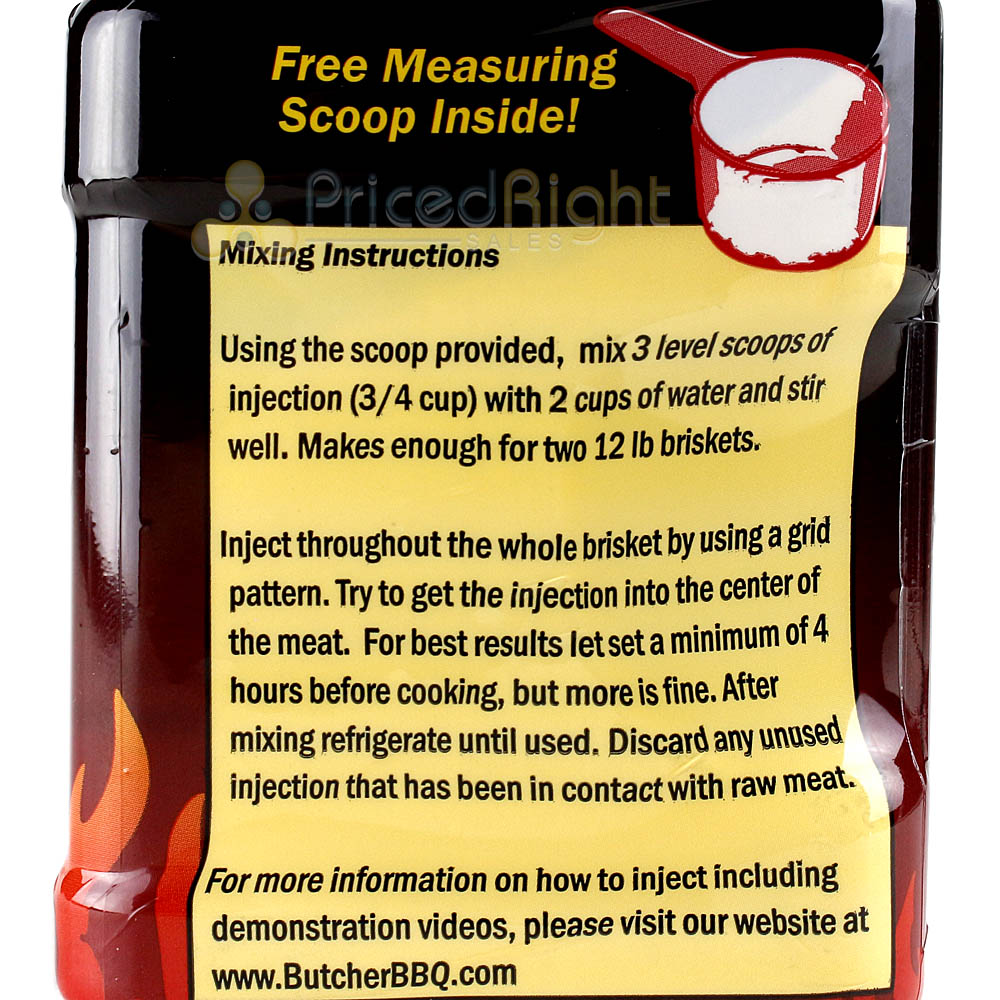 Free Measuring Scoop Inside!

Mixing Instructions

Using the scoop provided, mix 3 level scoops of injection (3/4 cup) with 2 cups of water and stir well. Makes enough for two 12 lb briskets.

Inject throughout the whole brisket by using a grid pattern. Try to get the injection into the center of the meat. For best results let set a minimum of 4 hours before cooking, but more is fine. After mixing refrigerate until used. Discard any unused injection that has been in contact with raw meat.

For more information on how to inject including demonstration videos, please visit our website at www.ButcherBBQ.com

PricedRight SALES